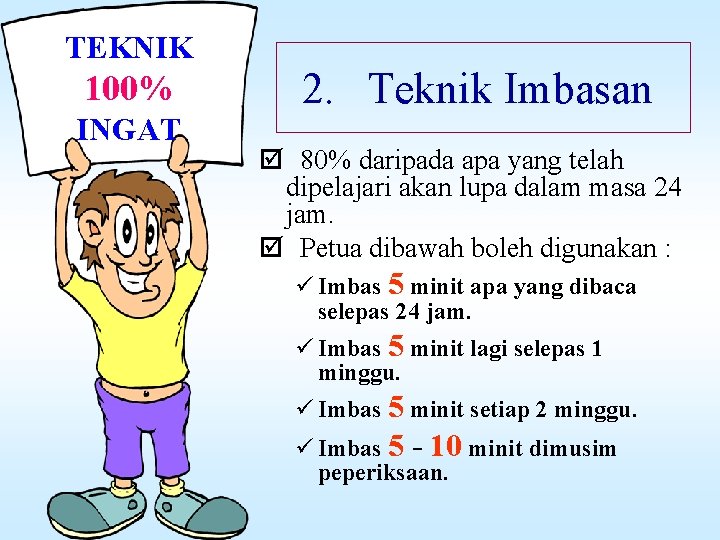 TEKNIK
100%
INGAT

2. Teknik Imbasan

☑ 80% daripada apa yang telah dipelajari akan lupa dalam masa 24 jam.

☑ Petua dibawah boleh digunakan :

✓ Imbas 5 minit apa yang dibaca selepas 24 jam.

✓ Imbas 5 minit lagi selepas 1 minggu.

✓ Imbas 5 minit setiap 2 minggu.

✓ Imbas 5 - 10 minit dimusim peperiksaan.